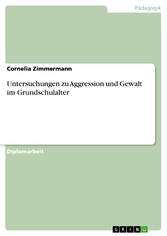 Pädagogik

Cornelia Zimmermann

Untersuchungen zu Aggression und Gewalt im Grundschulalter

Diplomarbeit

GRIN